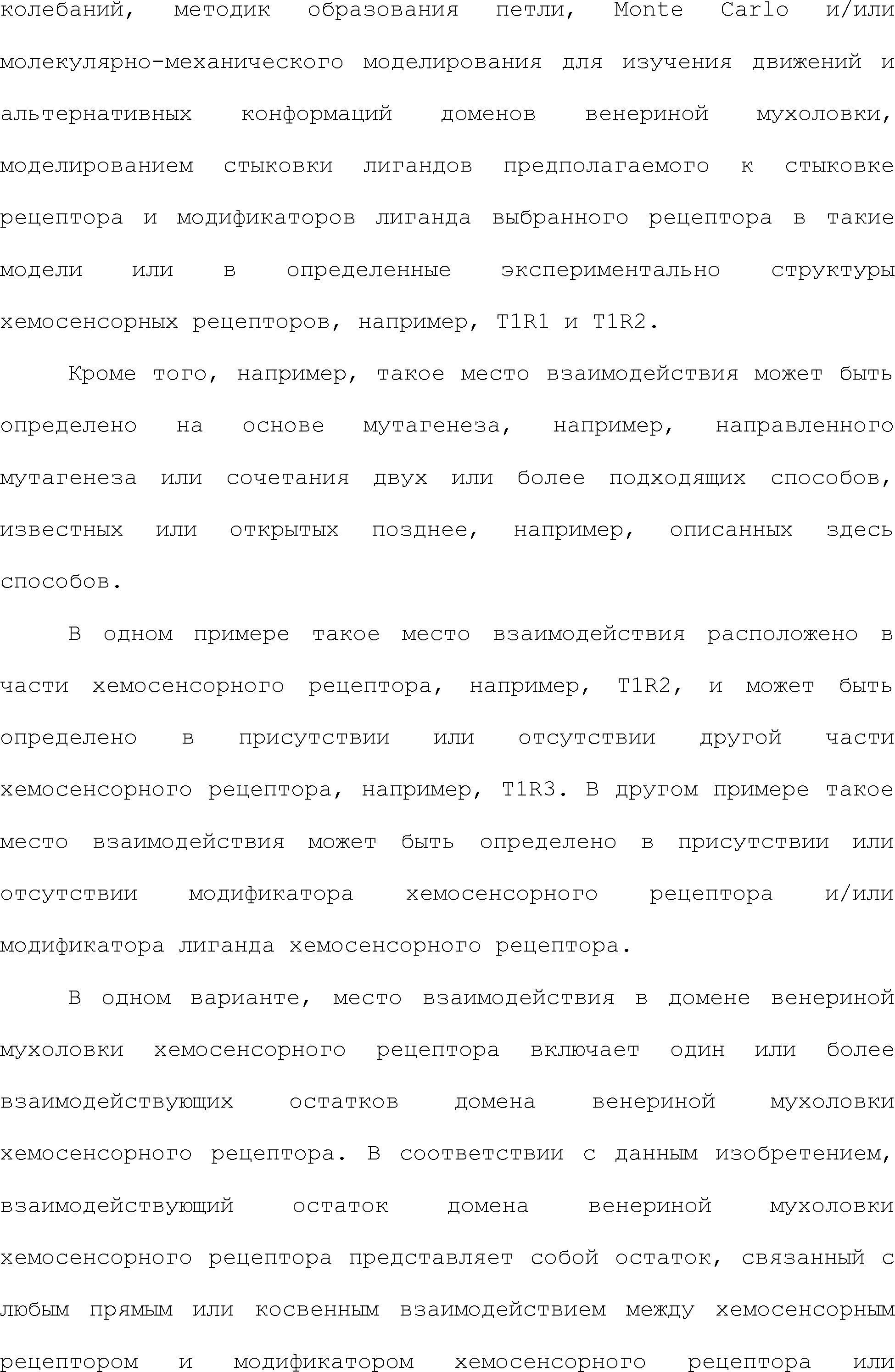 колебаний, методик образования петли, Monte Carlo и/или молекулярно-механического моделирования для изучения движений и альтернативных конформаций доменов венериной мухоловки, моделированием стыковки лигандов предполагаемого к стыковке рецептора и модификаторов лиганда выбранного рецептора в такие модели или в определенные экспериментально структуры хемосенсорных рецепторов, например, T1R1 и T1R2.

Кроме того, например, такое место взаимодействия может быть определено на основе мутагенеза, например, направленного мутагенеза или сочетания двух или более подходящих способов, известных или открытых позднее, например, описанных здесь способов.

В одном примере такое место взаимодействия расположено в части хемосенсорного рецептора, например, T1R2, и может быть определено в присутствии или отсутствии другой части хемосенсорного рецептора, например, T1R3. В другом примере такое место взаимодействия может быть определено в присутствии или отсутствии модификатора хемосенсорного рецептора и/или модификатора лиганда хемосенсорного рецептора.

В одном варианте, место взаимодействия в домене венериной мухоловки хемосенсорного рецептора включает один или более взаимодействующих остатков домена венериной мухоловки хемосенсорного рецептора. В соответствии с данным изобретением, взаимодействующий остаток домена венериной мухоловки хемосенсорного рецептора представляет собой остаток, связанный с любым прямым или косвенным взаимодействием между хемосенсорным рецептором и модификатором хемосенсорного рецептора или